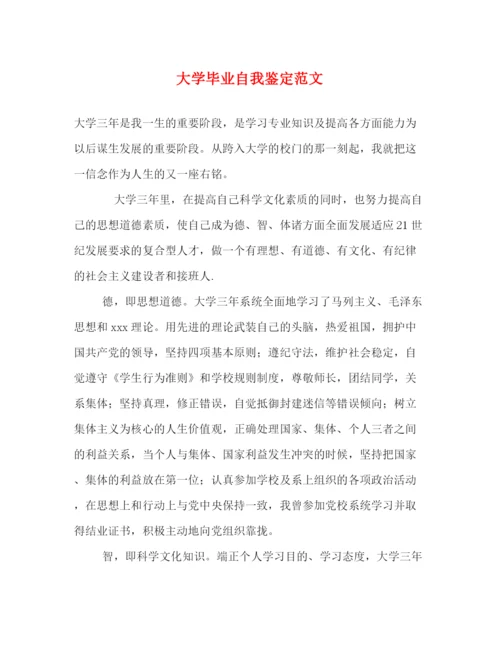 大学毕业自我鉴定范文

大学三年是我一生的重要阶段，是学习专业知识及提高各方面能力为以后谋生发展的重要阶段。从跨入大学的校门的那一刻起，我就把这一信念作为人生的又一座右铭。

大学三年里，在提高自己科学文化素质的同时，也努力提高自己的思想道德素质，使自己成为德、智、体诸方面全面发展适应21世纪发展要求的复合型人才，做一个有理想、有道德、有文化、有纪律的社会主义建设者和接班人.

德，即思想道德。大学三年系统全面地学习了马列主义、毛泽东思想和xxx理论。用先进的理论武装自己的头脑，热爱祖国，拥护中国共产党的领导，坚持四项基本原则；遵纪守法，维护社会稳定，自觉遵守《学生行为准则》和学校规则制度，尊敬师长，团结同学，关系集体；坚持真理，修正错误，自觉抵御封建迷信等错误倾向；树立集体主义为核心的人生价值观，正确处理国家、集体、个人三者之间的利益关系，当个人与集体、国家利益发生冲突的时候，坚持把国家、集体的利益放在第一位；认真参加学校及系上组织的各项政治活动，在思想上和行动上与党中央保持一致，我曾参加党校系统学习并取得结业证书，积极主动地向党组织靠拢。

智，即科学文化知识。端正个人学习目的、学习态度，大学三年